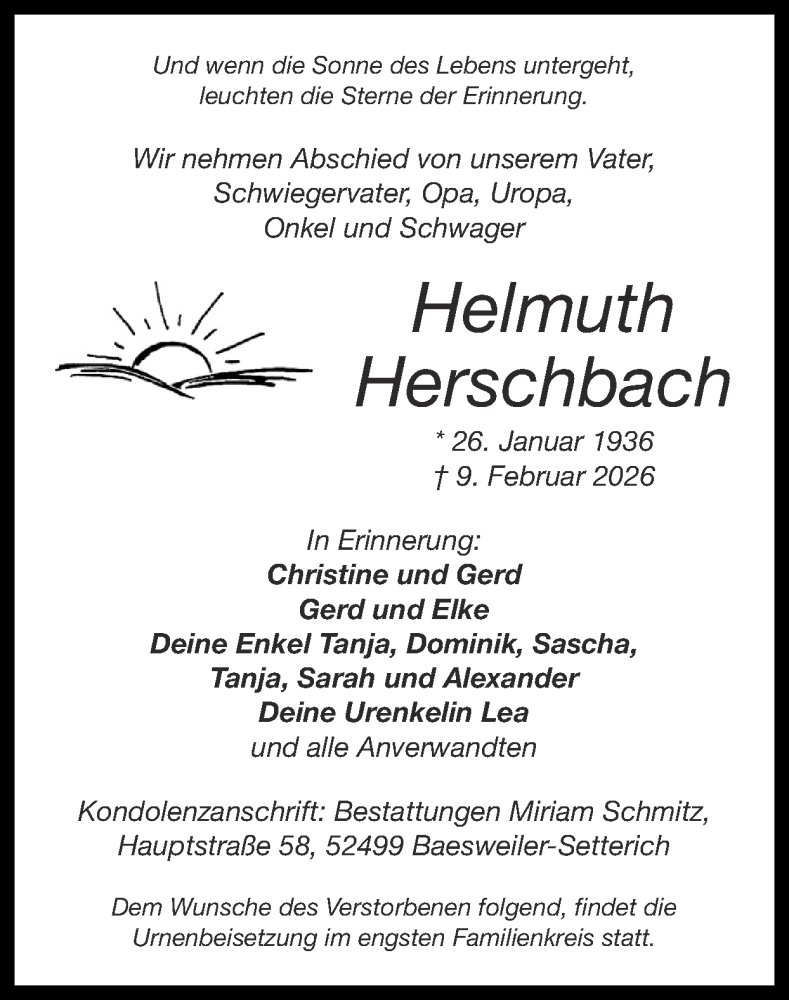 Und wenn die Sonne des Lebens untergeht,
leuchten die Sterne der Erinnerung.

Wir nehmen Abschied von unserem Vater,
Schwiegervater, Opa, Uropa,
Onkel und Schwager

Helmuth
Herschbach

* 26. Januar 1936
† 9. Februar 2026

In Erinnerung:
Christine und Gerd
Gerd und Elke
Deine Enkel Tanja, Dominik, Sascha,
Tanja, Sarah und Alexander
Deine Urenkelin Lea
und alle Anverwandten

Kondolenzanschrift: Bestattungen Miriam Schmitz,
Hauptstraße 58, 52499 Baesweiler-Setterich

Dem Wunsche des Verstorbenen folgend, findet die
Urnenbeisetzung im engsten Familienkreis statt.